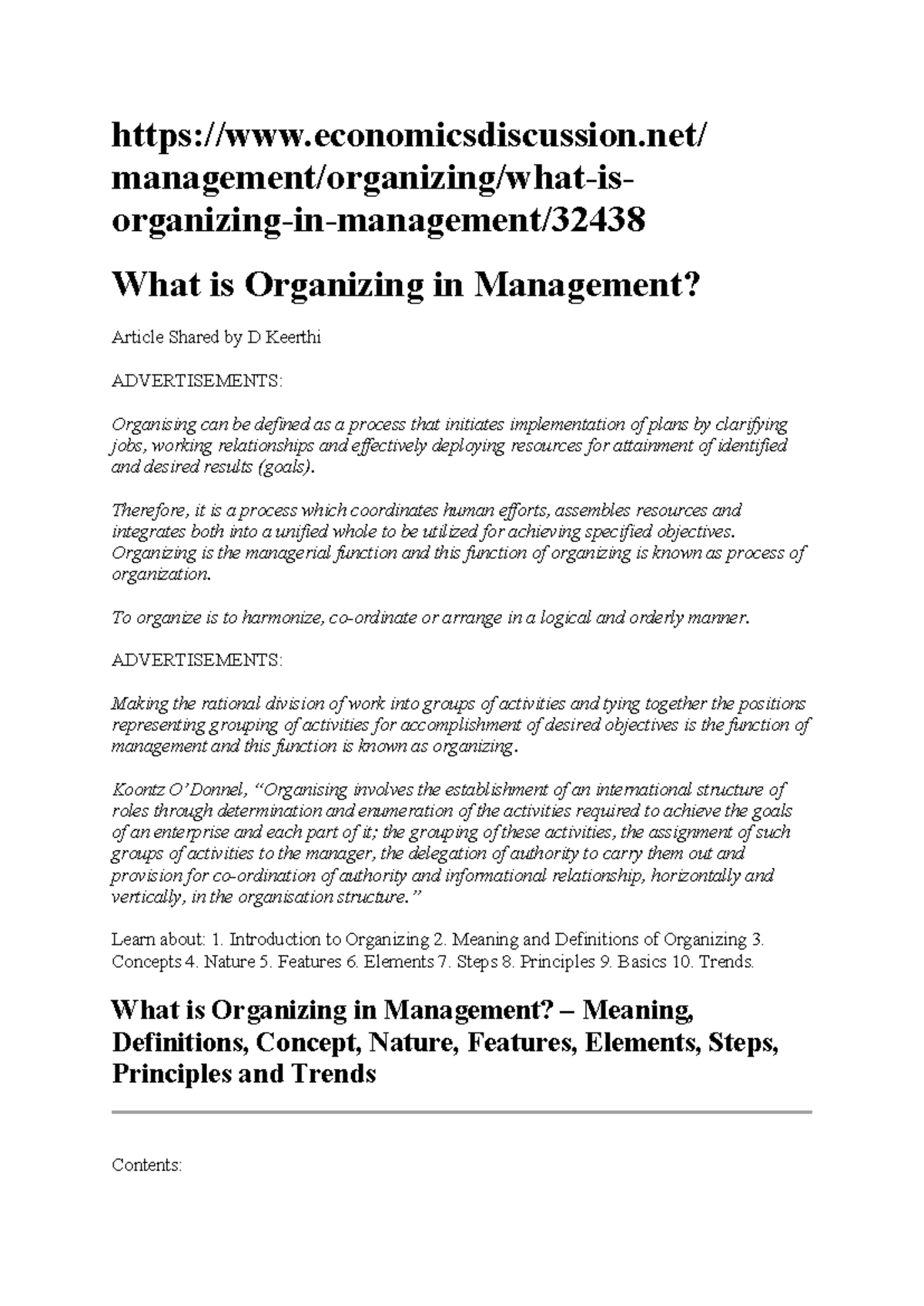 https://www.economicsdiscussion.net/management/organizing/what-is-organizing-in-management/32438

What is Organizing in Management?

Article Shared by D Keerthi

ADVERTISEMENTS:

Organising can be defined as a process that initiates implementation of plans by clarifying jobs, working relationships and effectively deploying resources for attainment of identified and desired results (goals).

Therefore, it is a process which coordinates human efforts, assembles resources and integrates both into a unified whole to be utilized for achieving specified objectives. Organizing is the managerial function and this function of organizing is known as process of organization.

To organize is to harmonize, co-ordinate or arrange in a logical and orderly manner.

ADVERTISEMENTS:

Making the rational division of work into groups of activities and tying together the positions representing grouping of activities for accomplishment of desired objectives is the function of management and this function is known as organizing.

Koontz O'Donnel, "Organising involves the establishment of an international structure of roles through determination and enumeration of the activities required to achieve the goals of an enterprise and each part of it; the grouping of these activities, the assignment of such groups of activities to the manager, the delegation of authority to carry them out and provision for co-ordination of authority and informational relationship, horizontally and vertically, in the organisation structure."

Learn about: 1. Introduction to Organizing 2. Meaning and Definitions of Organizing 3. Concepts 4. Nature 5. Features 6. Elements 7. Steps 8. Principles 9. Basics 10. Trends.

What is Organizing in Management? – Meaning, Definitions, Concept, Nature, Features, Elements, Steps, Principles and Trends

Contents: